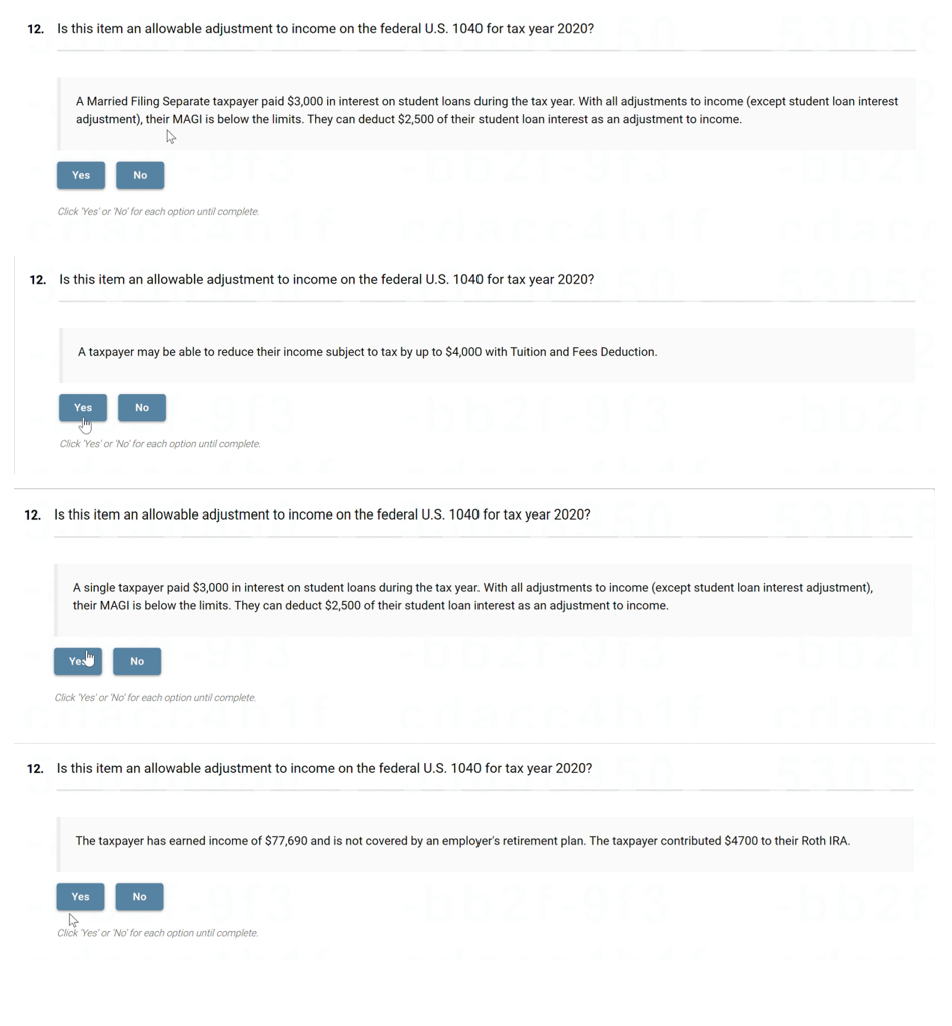 12. Is this item an allowable adjustment to income on the federal U.S. 1040 for tax year 2020?

A Married Filing Separate taxpayer paid $3,000 in interest on student loans during the tax year. With all adjustments to income (except student loan interest adjustment), their MAGI is below the limits. They can deduct $2,500 of their student loan interest as an adjustment to income.

Yes No

Click 'Yes' or 'No' for each option until complete.

12. Is this item an allowable adjustment to income on the federal U.S. 1040 for tax year 2020?

A taxpayer may be able to reduce their income subject to tax by up to $4,000 with Tuition and Fees Deduction.

Yes No

Click 'Yes' or 'No' for each option until complete.

12. Is this item an allowable adjustment to income on the federal U.S. 1040 for tax year 2020?

A single taxpayer paid $3,000 in interest on student loans during the tax year. With all adjustments to income (except student loan interest adjustment), their MAGI is below the limits. They can deduct $2,500 of their student loan interest as an adjustment to income.

Yes No

Click 'Yes' or 'No' for each option until complete.

12. Is this item an allowable adjustment to income on the federal U.S. 1040 for tax year 2020?

The taxpayer has earned income of $77,690 and is not covered by an employer's retirement plan. The taxpayer contributed $4700 to their Roth IRA.

Yes No

Click 'Yes' or 'No' for each option until complete.